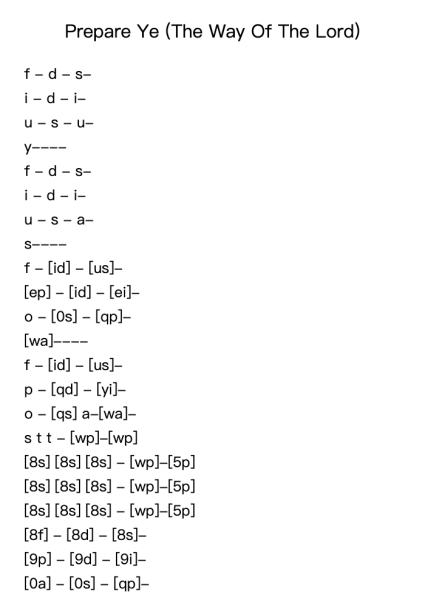 Prepare Ye (The Way Of The Lord)

f – d – s–
i – d – i–
u – s – u–
y––––
f – d – s–
i – d – i–
u – s – a–
s––––
f – [id] – [us]–
[ep] – [id] – [ei]–
o – [0s] – [qp]–
[wa]––––
f – [id] – [us]–
p – [qd] – [yi]–
o – [qs] a–[wa]–
s t t – [wp]–[wp]
[8s] [8s] [8s] – [wp]–[5p]
[8s] [8s] [8s] – [wp]–[5p]
[8s] [8s] [8s] – [wp]–[5p]
[8f] – [8d] – [8s]–
[9p] – [9d] – [9i]–
[0a] – [0s] – [qp]–